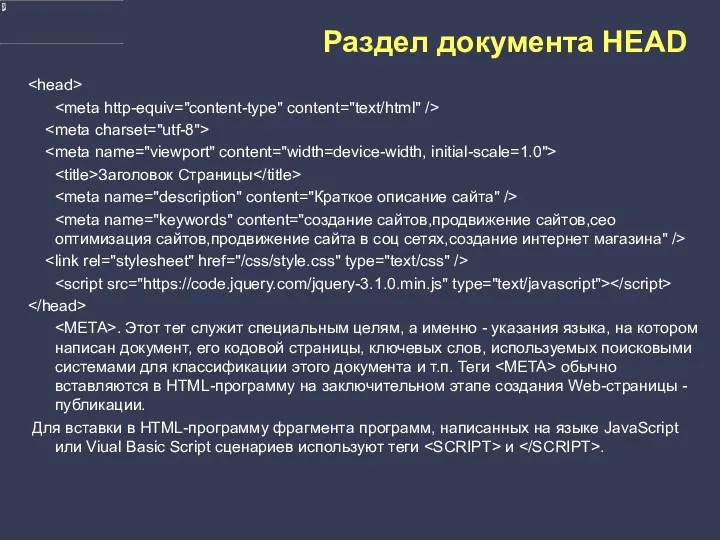 Раздел документа HEAD

<head>

<meta http-equiv="content-type" content="text/html" />

<meta charset="utf-8">

<meta name="viewport" content="width=device-width, initial-scale=1.0">

<title>Заголовок Страницы</title>

<meta name="description" content="Краткое описание сайта" />

<meta name="keywords" content="создание сайтов,продвижение сайтов,сео оптимизация сайтов,продвижение сайта в соц сетях,создание интернет магазина" />

<link rel="stylesheet" href="/css/style.css" type="text/css" />

<script src="https://code.jquery.com/jquery-3.1.0.min.js" type="text/javascript"></script>

</head>

<META>. Этот тег служит специальным целям, а именно - указания языка, на котором написан документ, его кодовой страницы, ключевых слов, используемых поисковыми системами для классификации этого документа и т.п. Теги <META> обычно вставляются в HTML-программу на заключительном этапе создания Web-страницы - публикации.

Для вставки в HTML-программу фрагмента программ, написанных на языке JavaScript или Viual Basic Script сценариев используют теги <SCRIPT> и </SCRIPT>.